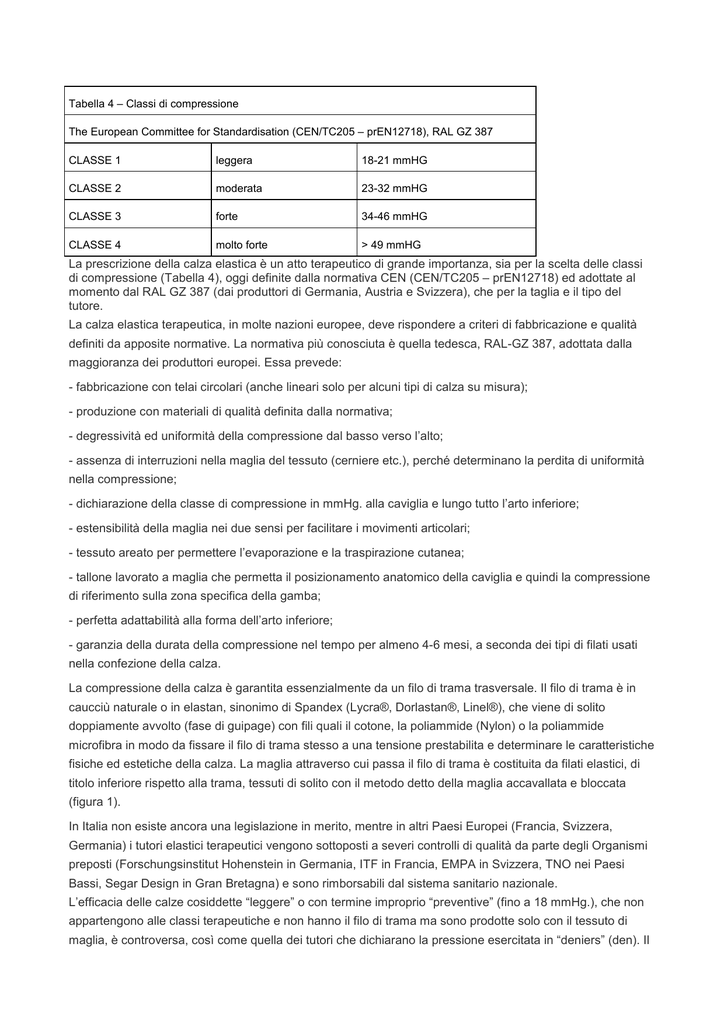 | Tabella 4 – Classi di compressione | | |
|---|---|---|
| The European Committee for Standardisation (CEN/TC205 – prEN12718), RAL GZ 387 | | |
| CLASSE 1 | leggera | 18-21 mmHG |
| CLASSE 2 | moderata | 23-32 mmHG |
| CLASSE 3 | forte | 34-46 mmHG |
| CLASSE 4 | molto forte | > 49 mmHG |

La prescrizione della calza elastica è un atto terapeutico di grande importanza, sia per la scelta delle classi di compressione (Tabella 4), oggi definite dalla normativa CEN (CEN/TC205 – prEN12718) ed adottate al momento dal RAL GZ 387 (dai produttori di Germania, Austria e Svizzera), che per la taglia e il tipo del tutore.

La calza elastica terapeutica, in molte nazioni europee, deve rispondere a criteri di fabbricazione e qualità definiti da apposite normative. La normativa più conosciuta è quella tedesca, RAL-GZ 387, adottata dalla maggioranza dei produttori europei. Essa prevede:

- fabbricazione con telai circolari (anche lineari solo per alcuni tipi di calza su misura);

- produzione con materiali di qualità definita dalla normativa;

- degressività ed uniformità della compressione dal basso verso l'alto;

- assenza di interruzioni nella maglia del tessuto (cerniere etc.), perché determinano la perdita di uniformità nella compressione;

- dichiarazione della classe di compressione in mmHg. alla caviglia e lungo tutto l'arto inferiore;

- estensibilità della maglia nei due sensi per facilitare i movimenti articolari;

- tessuto areato per permettere l'evaporazione e la traspirazione cutanea;

- tallone lavorato a maglia che permetta il posizionamento anatomico della caviglia e quindi la compressione di riferimento sulla zona specifica della gamba;

- perfetta adattabilità alla forma dell'arto inferiore;

- garanzia della durata della compressione nel tempo per almeno 4-6 mesi, a seconda dei tipi di filati usati nella confezione della calza.

La compressione della calza è garantita essenzialmente da un filo di trama trasversale. Il filo di trama è in caucciù naturale o in elastan, sinonimo di Spandex (Lycra®, Dorlastan®, Linel®), che viene di solito doppiamente avvolto (fase di guipage) con fili quali il cotone, la poliammide (Nylon) o la poliammide microfibra in modo da fissare il filo di trama stesso a una tensione prestabilita e determinare le caratteristiche fisiche ed estetiche della calza. La maglia attraverso cui passa il filo di trama è costituita da filati elastici, di titolo inferiore rispetto alla trama, tessuti di solito con il metodo detto della maglia accavallata e bloccata (figura 1).

In Italia non esiste ancora una legislazione in merito, mentre in altri Paesi Europei (Francia, Svizzera, Germania) i tutori elastici terapeutici vengono sottoposti a severi controlli di qualità da parte degli Organismi preposti (Forschungsinstitut Hohenstein in Germania, ITF in Francia, EMPA in Svizzera, TNO nei Paesi Bassi, Segar Design in Gran Bretagna) e sono rimborsabili dal sistema sanitario nazionale.
L'efficacia delle calze cosiddette "leggere" o con termine improprio "preventive" (fino a 18 mmHg.), che non appartengono alle classi terapeutiche e non hanno il filo di trama ma sono prodotte solo con il tessuto di maglia, è controversa, così come quella dei tutori che dichiarano la pressione esercitata in "deniers" (den). Il